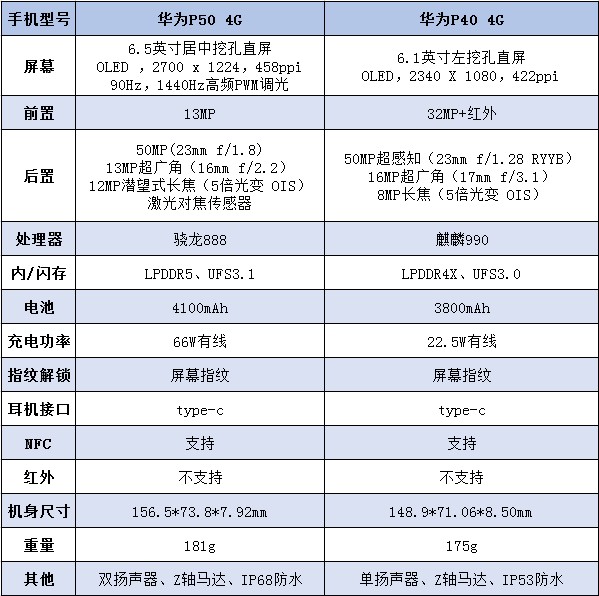 | 手机型号 | 华为P50 4G | 华为P40 4G |
|---|---|---|
| 屏幕 | 6.5英寸居中挖孔直屏 OLED ，2700 x 1224，458ppi 90Hz，1440Hz高频PWM调光 | 6.1英寸左挖孔直屏 OLED，2340 X 1080，422ppi |
| 前置 | 13MP | 32MP+红外 |
| 后置 | 50MP(23mm f/1.8) 13MP超广角（16mm f/2.2） 12MP潜望式长焦（5倍光变 OIS） 激光对焦传感器 | 50MP超感知（23mm f/1.28 RYYB） 16MP超广角（17mm f/3.1） 8MP长焦（5倍光变 OIS） |
| 处理器 | 骁龙888 | 麒麟990 |
| 内/闪存 | LPDDR5、UFS3.1 | LPDDR4X、UFS3.0 |
| 电池 | 4100mAh | 3800mAh |
| 充电功率 | 66W有线 | 22.5W有线 |
| 指纹解锁 | 屏幕指纹 | 屏幕指纹 |
| 耳机接口 | type-c | type-c |
| NFC | 支持 | 支持 |
| 红外 | 不支持 | 不支持 |
| 机身尺寸 | 156.5*73.8*7.92mm | 148.9*71.06*8.50mm |
| 重量 | 181g | 175g |
| 其他 | 双扬声器、Z轴马达、IP68防水 | 单扬声器、Z轴马达、IP53防水 |